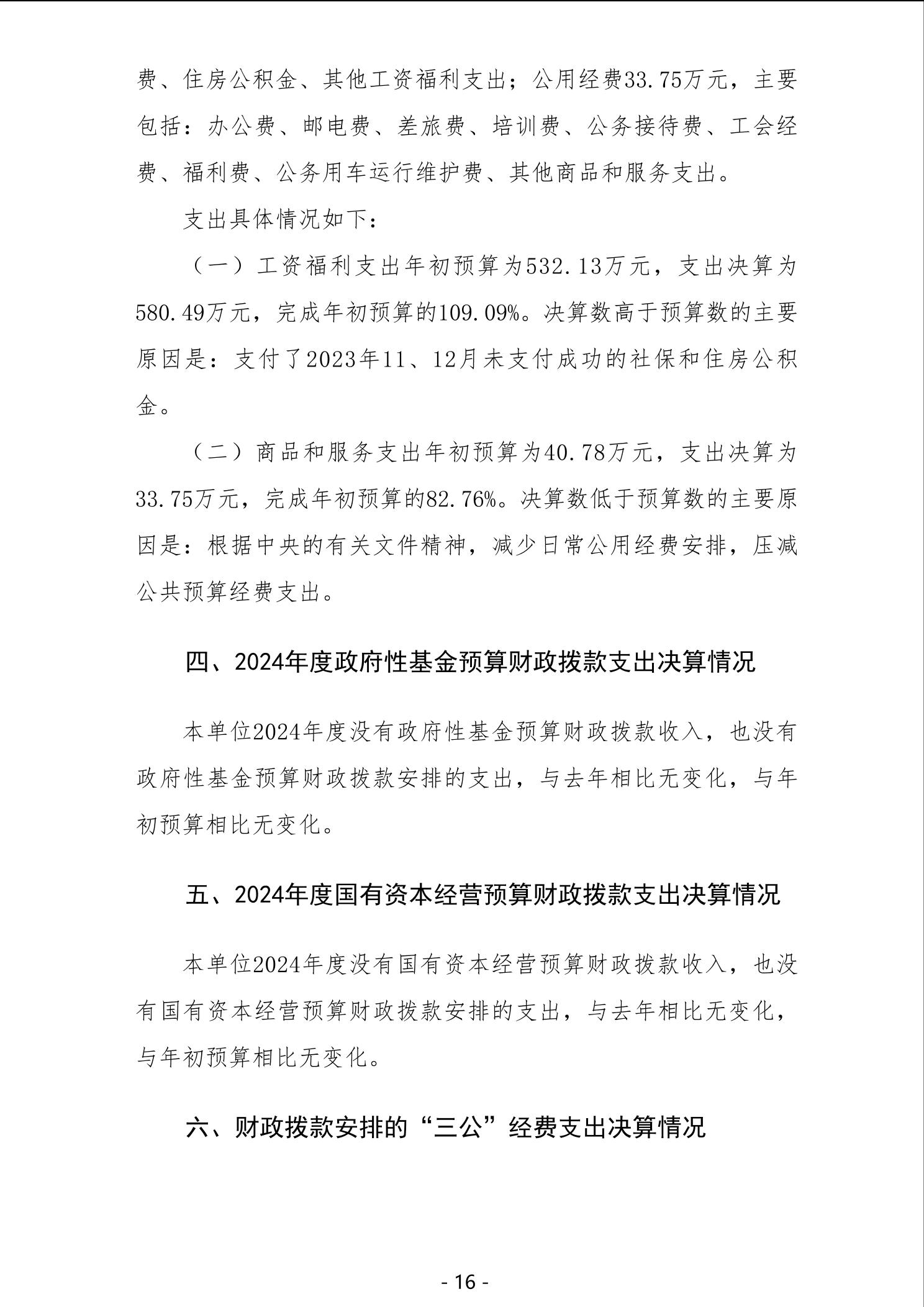 费、住房公积金、其他工资福利支出；公用经费33.75万元，主要包括：办公费、邮电费、差旅费、培训费、公务接待费、工会经费、福利费、公务用车运行维护费、其他商品和服务支出。

支出具体情况如下：

（一）工资福利支出年初预算为532.13万元，支出决算为580.49万元，完成年初预算的109.09%。决算数高于预算数的主要原因是：支付了2023年11、12月未支付成功的社保和住房公积金。

（二）商品和服务支出年初预算为40.78万元，支出决算为33.75万元，完成年初预算的82.76%。决算数低于预算数的主要原因是：根据中央的有关文件精神，减少日常公用经费安排，压减公共预算经费支出。

四、2024年度政府性基金预算财政拨款支出决算情况

本单位2024年度没有政府性基金预算财政拨款收入，也没有政府性基金预算财政拨款安排的支出，与去年相比无变化，与年初预算相比无变化。

五、2024年度国有资本经营预算财政拨款支出决算情况

本单位2024年度没有国有资本经营预算财政拨款收入，也没有国有资本经营预算财政拨款安排的支出，与去年相比无变化，与年初预算相比无变化。

六、财政拨款安排的“三公”经费支出决算情况

- 16 -